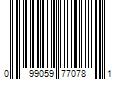 0 99059 77078 1